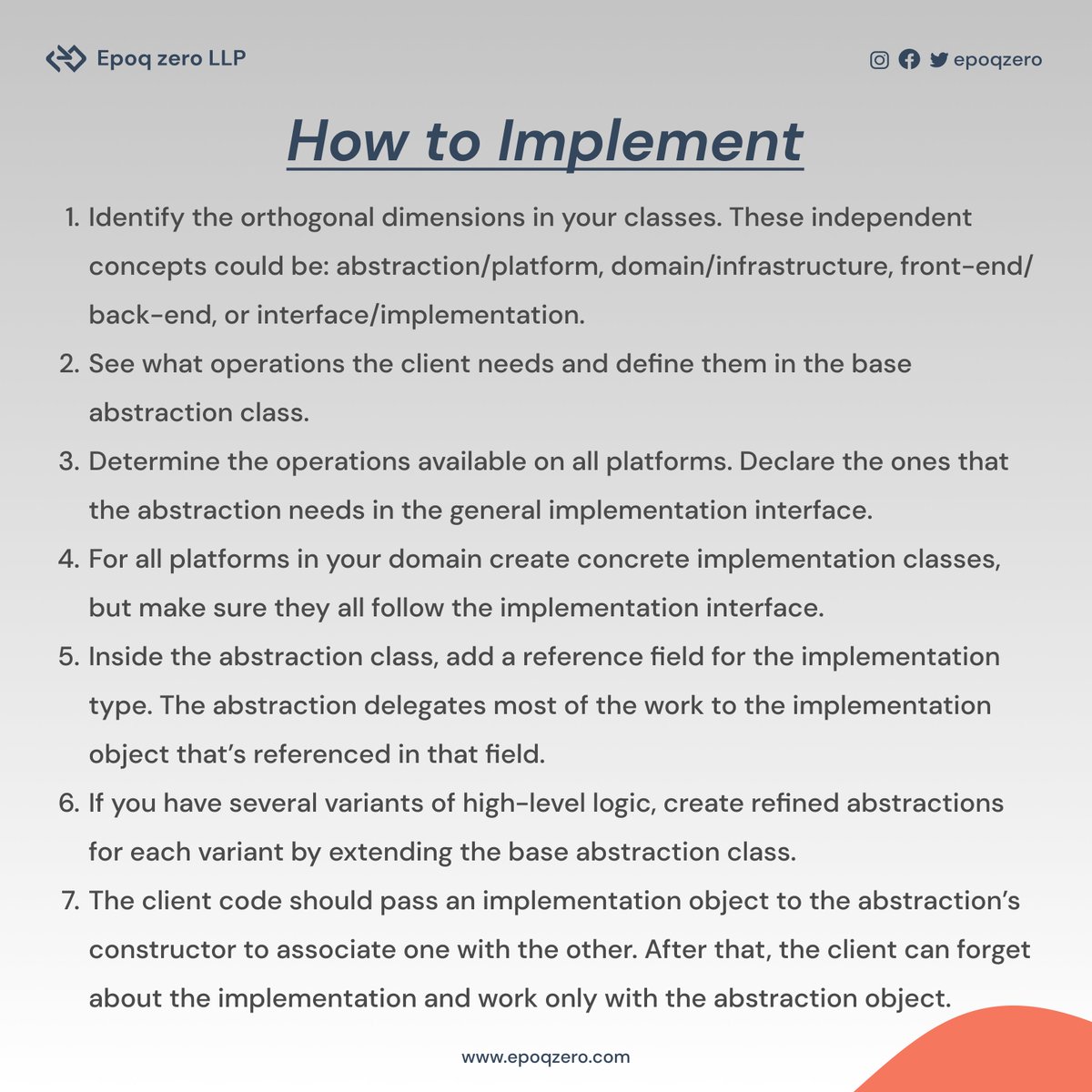 Epoq zero LLP

epoqzero

How to Implement

1. Identify the orthogonal dimensions in your classes. These independent concepts could be: abstraction/platform, domain/infrastructure, front-end/back-end, or interface/implementation.

2. See what operations the client needs and define them in the base abstraction class.

3. Determine the operations available on all platforms. Declare the ones that the abstraction needs in the general implementation interface.

4. For all platforms in your domain create concrete implementation classes, but make sure they all follow the implementation interface.

5. Inside the abstraction class, add a reference field for the implementation type. The abstraction delegates most of the work to the implementation object that's referenced in that field.

6. If you have several variants of high-level logic, create refined abstractions for each variant by extending the base abstraction class.

7. The client code should pass an implementation object to the abstraction's constructor to associate one with the other. After that, the client can forget about the implementation and work only with the abstraction object.

www.epoqzero.com